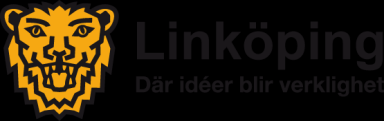 Linköping
Där idéer blir verklighet